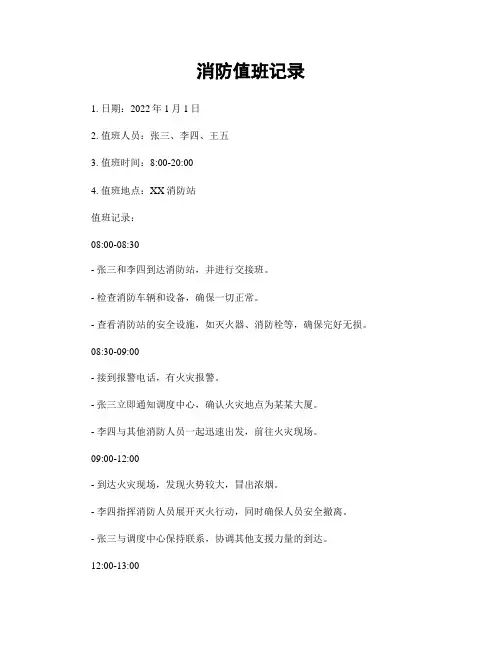 消防值班记录

1. 日期：2022 年 1 月 1 日

2. 值班人员：张三、李四、王五

3. 值班时间：8:00-20:00

4. 值班地点：XX 消防站

值班记录：

08:00-08:30

- 张三和李四到达消防站，并进行交接班。

- 检查消防车辆和设备，确保一切正常。

- 查看消防站的安全设施，如灭火器、消防栓等，确保完好无损。

08:30-09:00

- 接到报警电话，有火灾报警。

- 张三立即通知调度中心，确认火灾地点为某某大厦。

- 李四与其他消防人员一起迅速出发，前往火灾现场。

09:00-12:00

- 到达火灾现场，发现火势较大，冒出浓烟。

- 李四指挥消防人员展开灭火行动，同时确保人员安全撤离。

- 张三与调度中心保持联系，协调其他支援力量的到达。

12:00-13:00